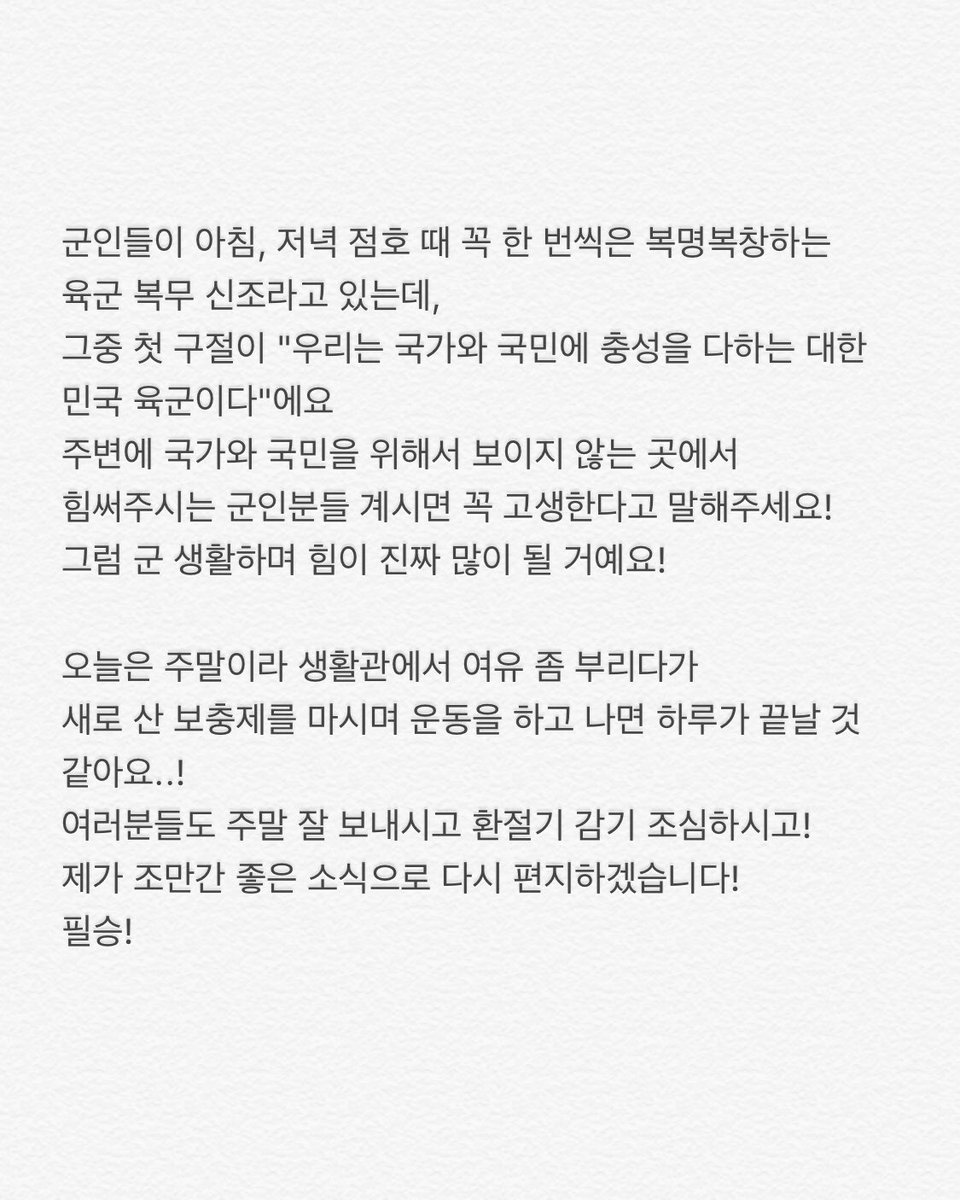 군인들이 아침, 저녁 점호 때 꼭 한 번씩은 복명복창하는 육군 복무 신조라고 있는데,
그중 첫 구절이 "우리는 국가와 국민에 충성을 다하는 대한민국 육군이다"에요
주변에 국가와 국민을 위해서 보이지 않는 곳에서 힘써주시는 군인분들 계시면 꼭 고생한다고 말해주세요!
그럼 군 생활하며 힘이 진짜 많이 될 거예요!

오늘은 주말이라 생활관에서 여유 좀 부리다가
새로 산 보충제를 마시며 운동을 하고 나면 하루가 끝날 것 같아요..!
여러분들도 주말 잘 보내시고 환절기 감기 조심하시고!
제가 조만간 좋은 소식으로 다시 편지하겠습니다!
필승!